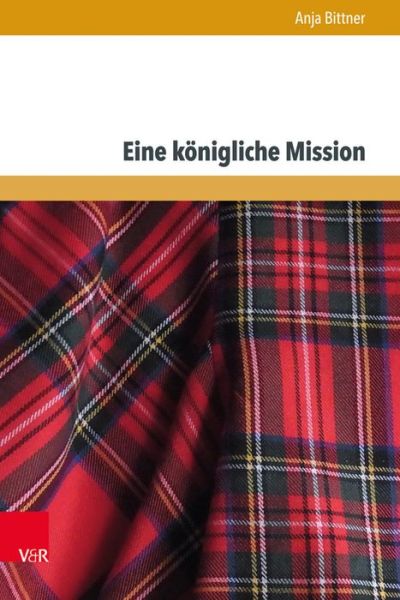 Anja Bittner

Eine königliche Mission

V&R